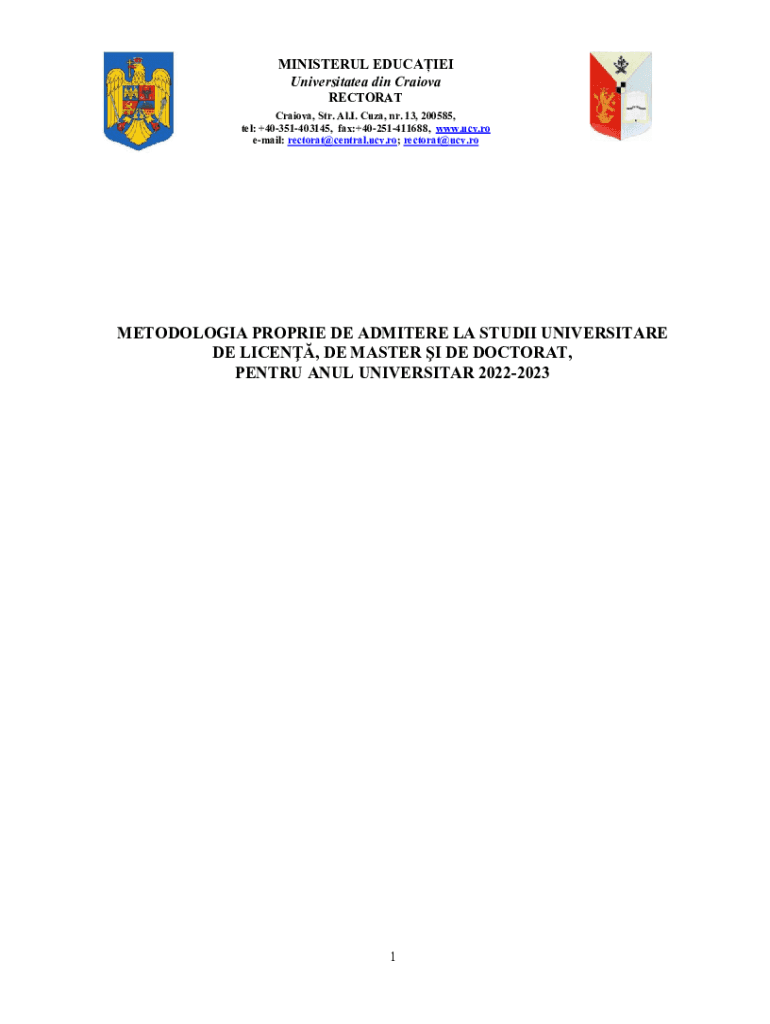 MINISTERUL EDUCAȚIEI
Universitatea din Craiova
RECTORAT
Craiova, Str. Al.I. Cuza, nr. 13, 200585,
tel: +40-351-403145, fax:+40-251-411688, www.ucv.ro
e-mail: rectorat@central.ucv.ro; rectorat@ucv.ro

METODOLOGIA PROPRIE DE ADMITERE LA STUDII UNIVERSITARE
DE LICENȚĂ, DE MASTER ȘI DE DOCTORAT,
PENTRU ANUL UNIVERSITAR 2022-2023

1